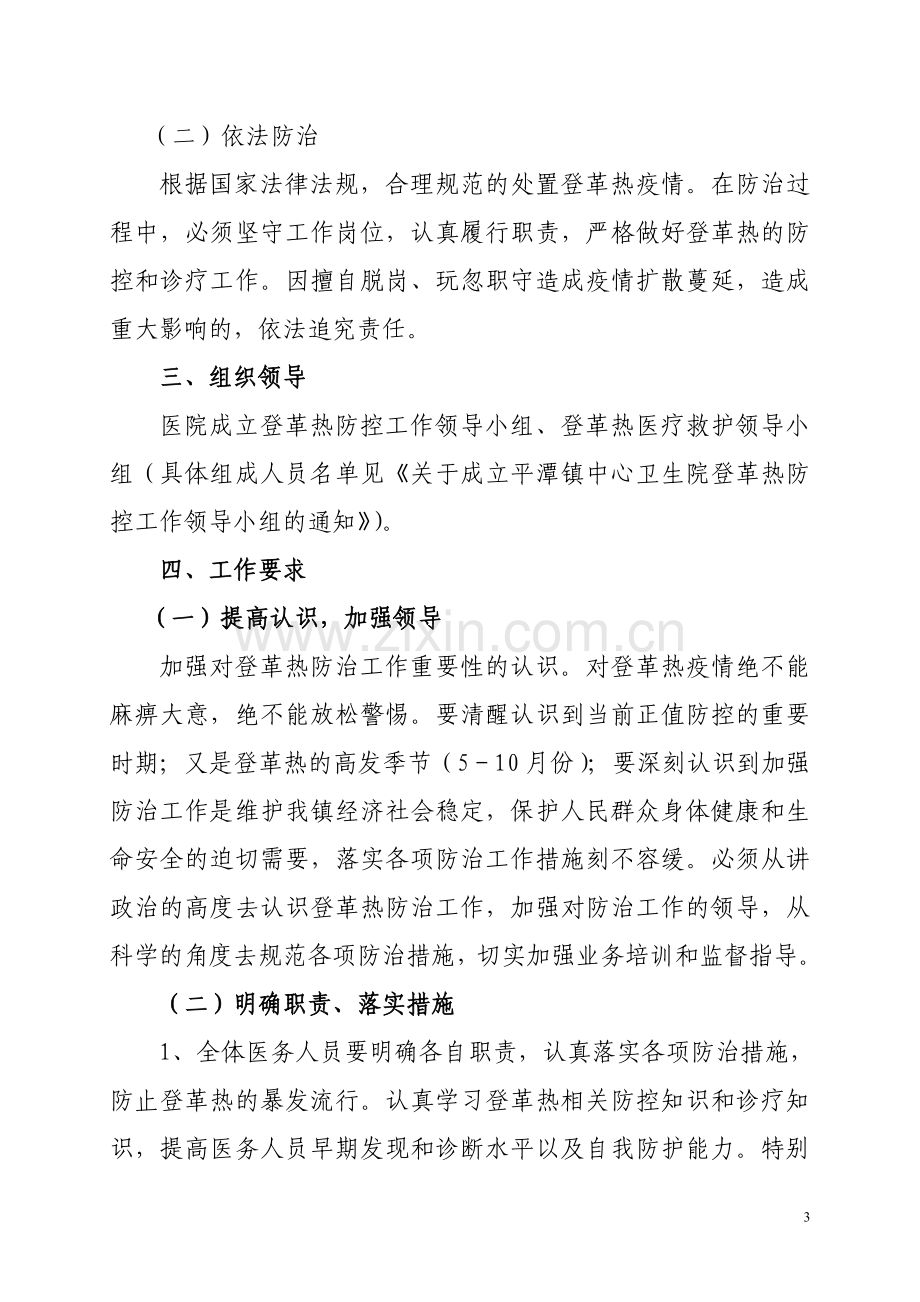 （二）依法防治

根据国家法律法规，合理规范的处置登革热疫情。在防治过程中，必须坚守工作岗位，认真履行职责，严格做好登革热的防控和诊疗工作。因擅自脱岗、玩忽职守造成疫情扩散蔓延，造成重大影响的，依法追究责任。

三、组织领导

医院成立登革热防控工作领导小组、登革热医疗救护领导小组（具体组成人员名单见《关于成立平潭镇中心卫生院登革热防控工作领导小组的通知》）。

四、工作要求

（一）提高认识，加强领导

加强对登革热防治工作重要性的认识。对登革热疫情绝不能麻痹大意，绝不能放松警惕。要清醒认识到当前正值防控的重要时期；又是登革热的高发季节（5－10月份）；要深刻认识到加强防治工作是维护我镇经济社会稳定，保护人民群众身体健康和生命安全的迫切需要，落实各项防治工作措施刻不容缓。必须从讲政治的高度去认识登革热防治工作，加强对防治工作的领导，从科学的角度去规范各项防治措施，切实加强业务培训和监督指导。

（二）明确职责、落实措施

1、全体医务人员要明确各自职责，认真落实各项防治措施，防止登革热的暴发流行。认真学习登革热相关防控知识和诊疗知识，提高医务人员早期发现和诊断水平以及自我防护能力。特别

3

www.zixin.com.cn